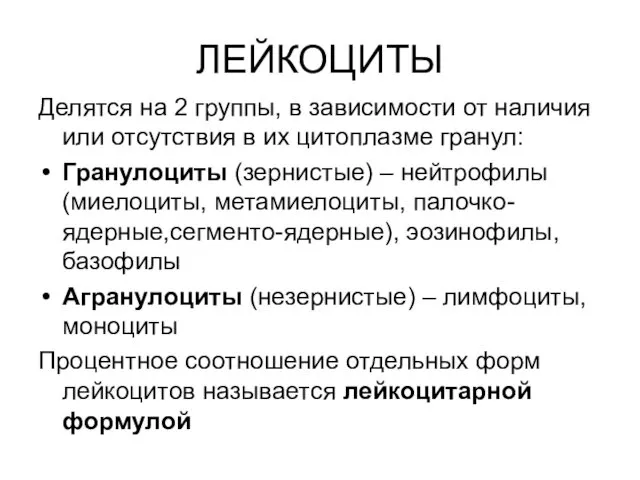 ЛЕЙКОЦИТЫ

Делятся на 2 группы, в зависимости от наличия или отсутствия в их цитоплазме гранул:

• Гранулоциты (зернистые) – нейтрофилы (миелоциты, метамиелоциты, палочко-ядерные,сегменто-ядерные), эозинофилы, базофилы

• Агранулоциты (незернистые) – лимфоциты, моноциты

Процентное соотношение отдельных форм лейкоцитов называется лейкоцитарной формулой